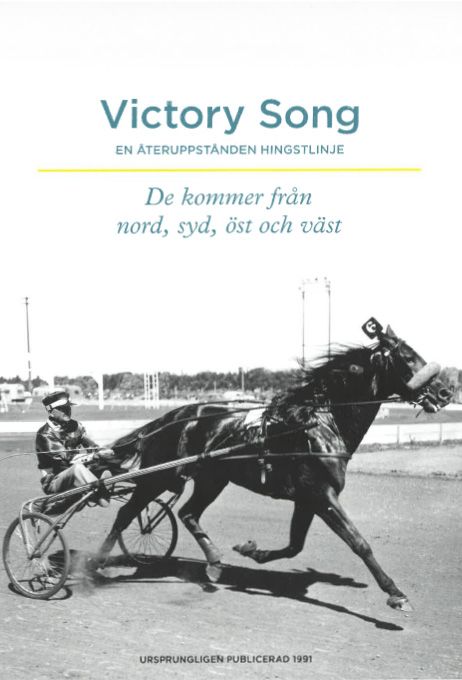 Victory Song

EN ÅTERUPPSTÅNDEN HINGSTLINJE

De kommer från nord, syd, öst och väst

URSPRUNGLIGEN PUBLICERAD 1991